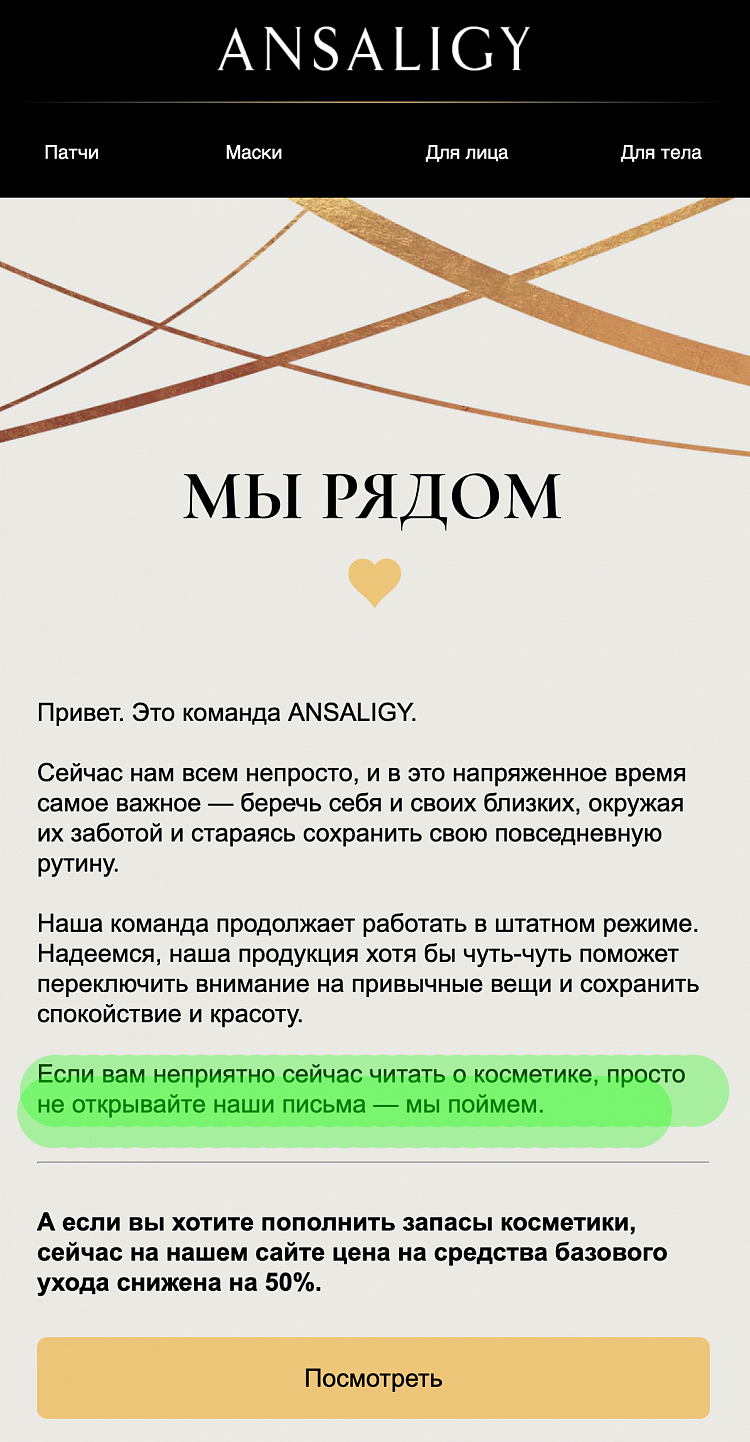 ANSALIGY

Патчи Маски Для лица Для тела

МЫ РЯДОМ

Привет. Это команда ANSALIGY.

Сейчас нам всем непросто, и в это напряженное время самое важное — беречь себя и своих близких, окружая их заботой и стараясь сохранить свою повседневную рутину.

Наша команда продолжает работать в штатном режиме. Надеемся, наша продукция хотя бы чуть-чуть поможет переключить внимание на привычные вещи и сохранить спокойствие и красоту.

Если вам неприятно сейчас читать о косметике, просто не открывайте наши письма — мы поймем.

А если вы хотите пополнить запасы косметики, сейчас на нашем сайте цена на средства базового ухода снижена на 50%.

Посмотреть